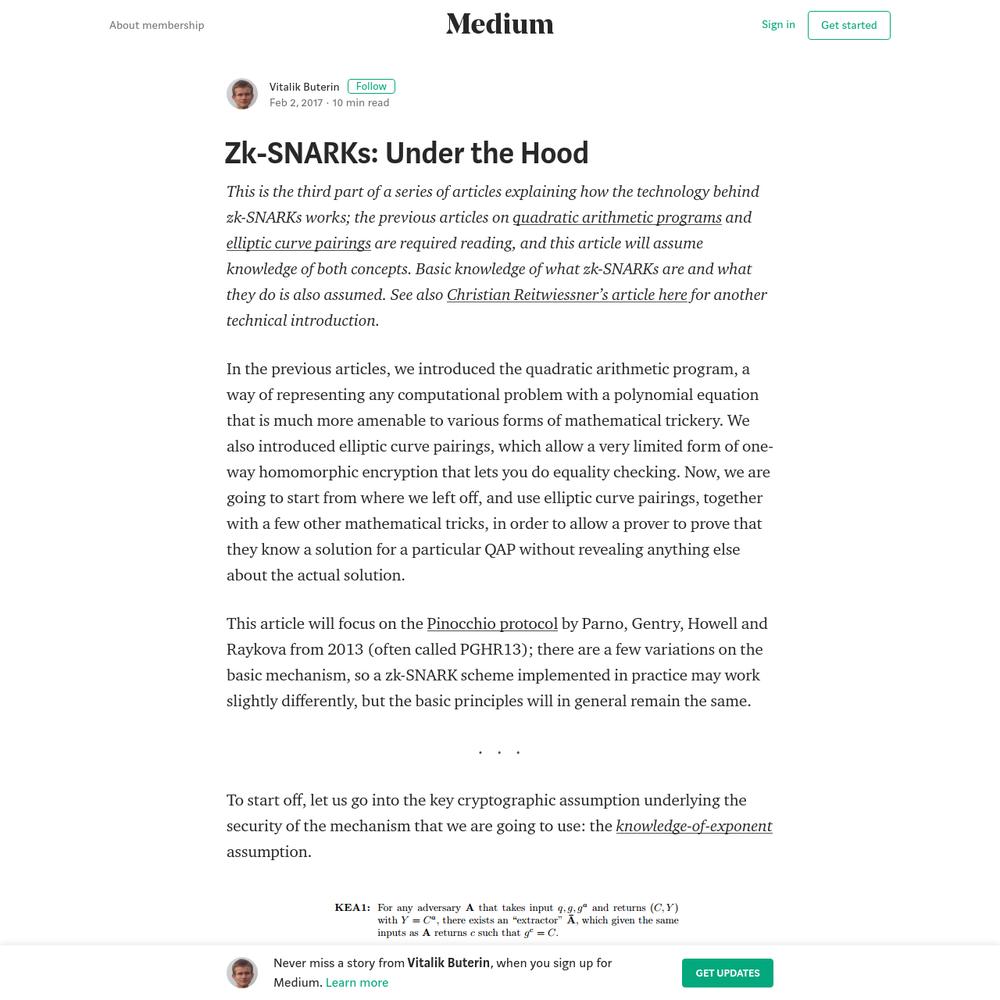 About membership

Medium

Sign in

Get started

Vitalik Buterin Follow
Feb 2, 2017 · 10 min read

Zk-SNARKs: Under the Hood

This is the third part of a series of articles explaining how the technology behind zk-SNARKs works; the previous articles on quadratic arithmetic programs and elliptic curve pairings are required reading, and this article will assume knowledge of both concepts. Basic knowledge of what zk-SNARKs are and what they do is also assumed. See also Christian Reitwiessner's article here for another technical introduction.

In the previous articles, we introduced the quadratic arithmetic program, a way of representing any computational problem with a polynomial equation that is much more amenable to various forms of mathematical trickery. We also introduced elliptic curve pairings, which allow a very limited form of one-way homomorphic encryption that lets you do equality checking. Now, we are going to start from where we left off, and use elliptic curve pairings, together with a few other mathematical tricks, in order to allow a prover to prove that they know a solution for a particular QAP without revealing anything else about the actual solution.

This article will focus on the Pinocchio protocol by Parno, Gentry, Howell and Raykova from 2013 (often called PGHR13); there are a few variations on the basic mechanism, so a zk-SNARK scheme implemented in practice may work slightly differently, but the basic principles will in general remain the same.

· · ·

To start off, let us go into the key cryptographic assumption underlying the security of the mechanism that we are going to use: the knowledge-of-exponent assumption.

KEA1: For any adversary $\mathbf{A}$ that takes input $q, g, g^a$ and returns $(C, Y)$ with $Y = C^a$, there exists an "extractor" $\bar{\mathbf{A}}$, which given the same inputs as $\mathbf{A}$ returns $c$ such that $g^c = C$.

Never miss a story from Vitalik Buterin, when you sign up for Medium. Learn more

GET UPDATES